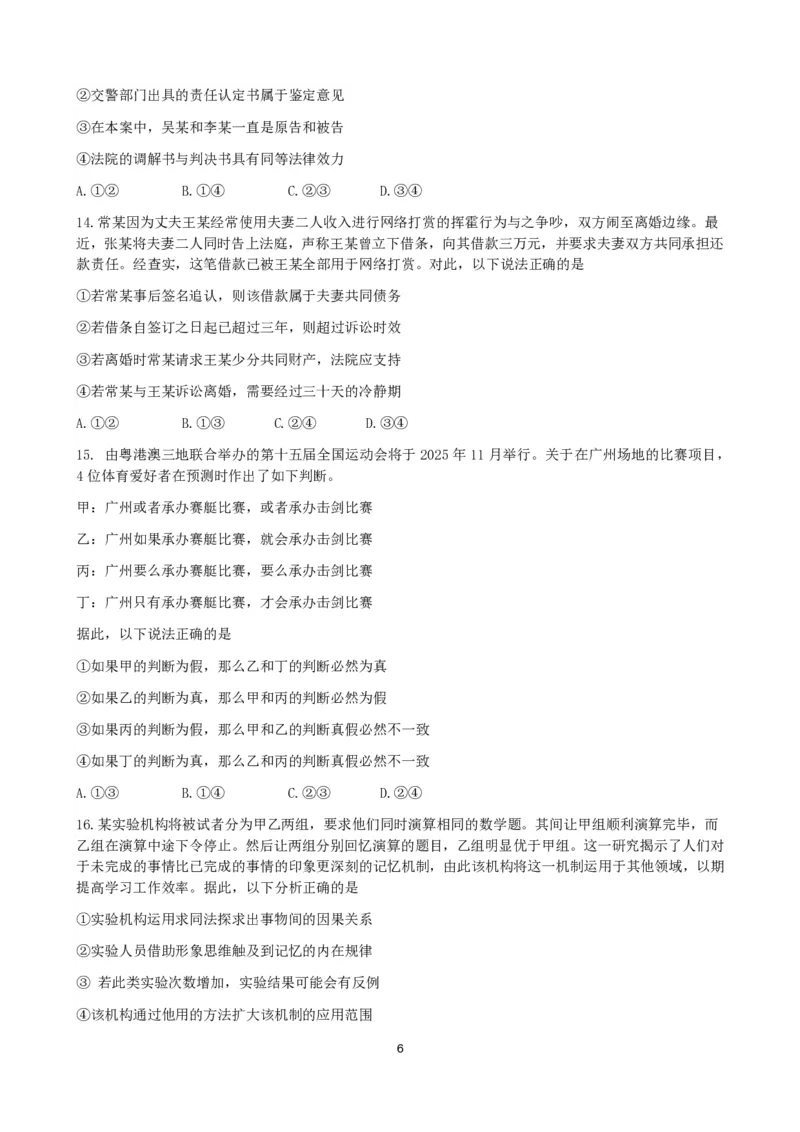 ②交警部门出具的责任认定书属于鉴定意见

③在本案中，吴某和李某一直是原告和被告

④法院的调解书与判决书具有同等法律效力

A. ①②　　B. ①④　　C. ②③　　D. ③④

14. 常某因为丈夫王某经常使用夫妻二人收入进行网络打赏的挥霍行为与之争吵，双方闹至离婚边缘。最近，张某将夫妻二人同时告上法庭，声称王某曾立下借条，向其借款三万元，并要求夫妻双方共同承担还款责任。经查实，这笔借款已被王某全部用于网络打赏。对此，以下说法正确的是

①若常某事后签名追认，则该借款属于夫妻共同债务

②若借条自签订之日起已超过三年，则超过诉讼时效

③若离婚时常某请求王某少分共同财产，法院应支持

④若常某与王某诉讼离婚，需要经过三十天的冷静期

A. ①②　　B. ①③　　C. ②④　　D. ③④

15. 由粤港澳三地联合举办的第十五届全国运动会将于 2025 年 11 月举行。关于在广州场地的比赛项目，4 位体育爱好者在预测时作出了如下判断。

甲：广州或者承办赛艇比赛，或者承办击剑比赛

乙：广州如果承办赛艇比赛，就会承办击剑比赛

丙：广州要么承办赛艇比赛，要么承办击剑比赛

丁：广州只有承办赛艇比赛，才会承办击剑比赛

据此，以下说法正确的是

①如果甲的判断为假，那么乙和丁的判断必然为真

②如果乙的判断为真，那么甲和丙的判断必然为假

③如果丙的判断为假，那么甲和乙的判断真假必然不一致

④如果丁的判断为真，那么乙和丙的判断真假必然不一致

A. ①③　　B. ①④　　C. ②③　　D. ②④

16. 某实验机构将被试者分为甲乙两组，要求他们同时演算相同的数学题。其间让甲组顺利演算完毕，而乙组在演算中途下令停止。然后让两组分别回忆演算的题目，乙组明显优于甲组。这一研究揭示了人们对于未完成的事情比已完成的事情的印象更深刻的记忆机制，由此该机构将这一机制运用于其他领域，以期提高学习工作效率。据此，以下分析正确的是

①实验机构运用求同法探求出事物间的因果关系

②实验人员借助形象思维触及到记忆的内在规律

③ 若此类实验次数增加，实验结果可能会有反例

④该机构通过他用的方法扩大该机制的应用范围

6